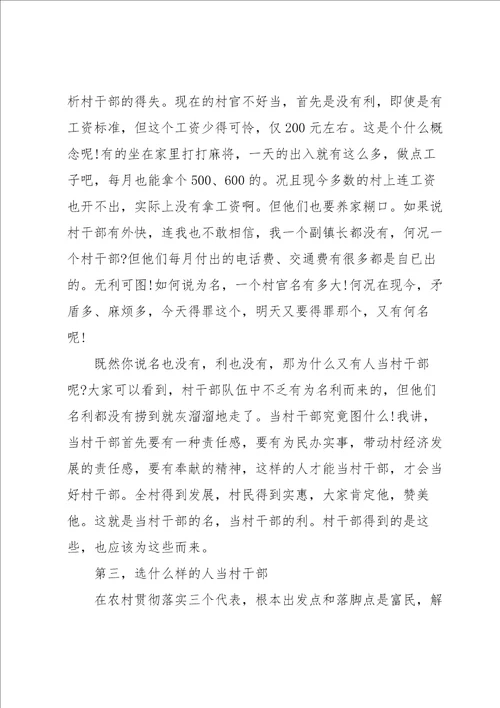 析村干部的得失。现在的村官不好当，首先是没有利，即使是有工资标准，但这个工资少得可怜，仅200元左右。这是个什么概念呢!有的坐在家里打打麻将，一天的出入就有这么多，做点工子吧，每月也能拿个500、600的。况且现今多数的村上连工资也开不出，实际上没有拿工资啊。但他们也要养家糊口。如果说村干部有外快，连我也不敢相信，我一个副镇长都没有，何况一个村干部?但他们每月付出的电话费、交通费有很多都是自已出的。无利可图!如何说为名，一个村官名有多大!何况在现今，矛盾多、麻烦多，今天得罪这个，明天又要得罪那个，又有何名呢!

既然你说名也没有，利也没有，那为什么又有人当村干部呢?大家可以看到，村干部队伍中不乏有为名利而来的，但他们名利都没有捞到就灰溜溜地走了。当村干部究竟图什么!我讲，当村干部首先要有一种责任感，要有为民办实事，带动村经济发展的责任感，要有奉献的精神，这样的人才能当村干部，才会当好村干部。全村得到发展，村民得到实惠，大家肯定他，赞美他。这就是当村干部的名，当村干部的利。村干部得到的是这些，也应该为这些而来。

第三，选什么样的人当村干部

在农村贯彻落实三个代表，根本出发点和落脚点是富民，解